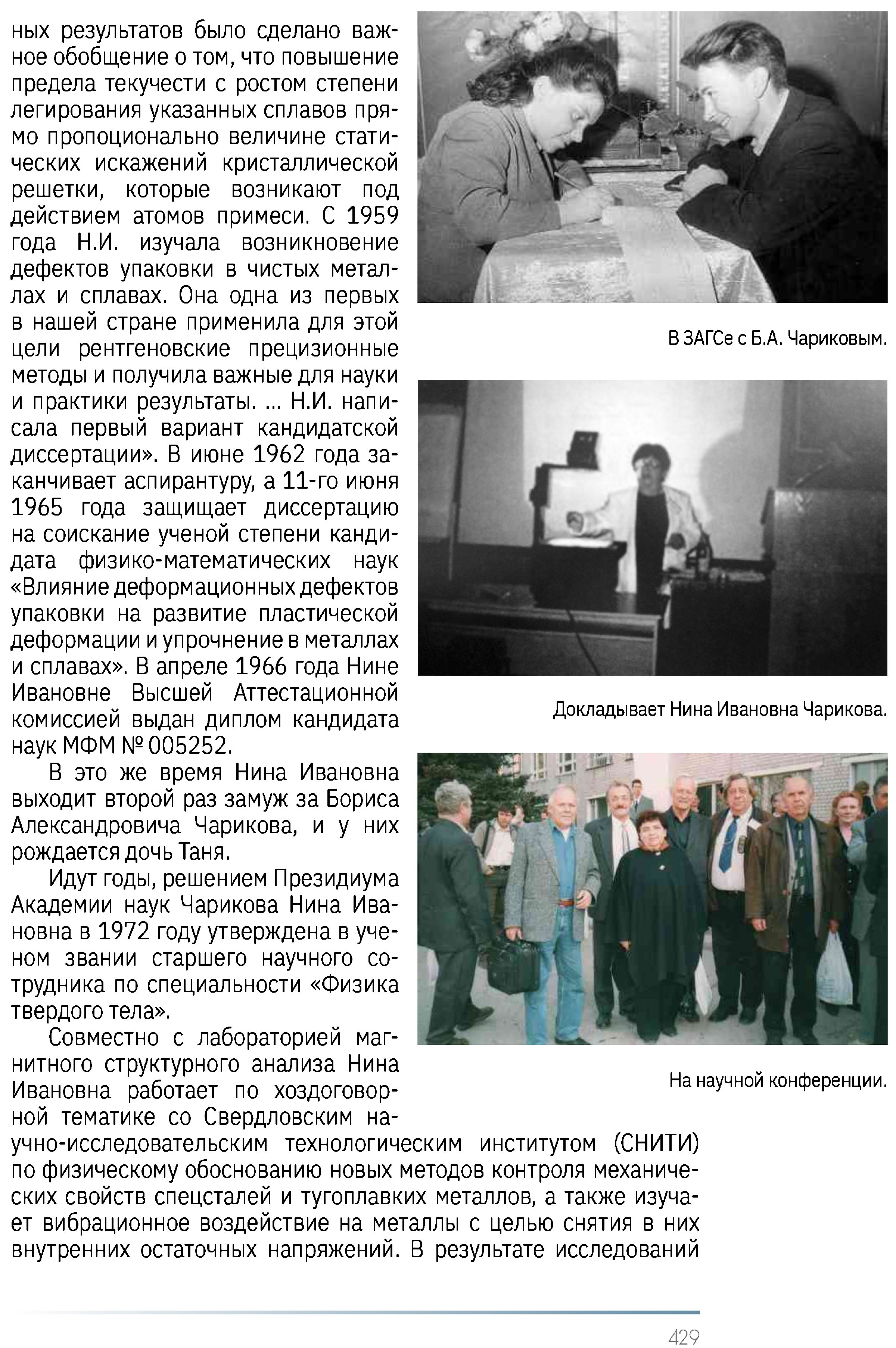 ных результатов было сделано важное обобщение о том, что повышение предела текучести с ростом степени легирования указанных сплавов прямо пропоционально величине статических искажений кристаллической решетки, которые возникают под действием атомов примеси. С 1959 года Н.И. изучала возникновение дефектов упаковки в чистых металлах и сплавах. Она одна из первых в нашей стране применила для этой цели рентгеновские прецизионные методы и получила важные для науки и практики результаты. ... Н.И. написала первый вариант кандидатской диссертации». В июне 1962 года заканчивает аспирантуру, а 11-го июня 1965 года защищает диссертацию на соискание ученой степени кандидата физико-математических наук «Влияние деформационных дефектов упаковки на развитие пластической деформации и упрочнение в металлах и сплавах». В апреле 1966 года Нине Ивановне Высшей Аттестационной комиссией выдан диплом кандидата наук МФМ № 005252.

В это же время Нина Ивановна выходит второй раз замуж за Бориса Александровича Чарикова, и у них рождается дочь Таня.

Идут годы, решением Президиума Академии наук Чарикова Нина Ивановна в 1972 году утверждена в ученом звании старшего научного сотрудника по специальности «Физика твердого тела».

Совместно с лабораторией магнитного структурного анализа Нина Ивановна работает по хоздоговорной тематике со Свердловским научно-исследовательским технологическим институтом (СНИТИ) по физическому обоснованию новых методов контроля механических свойств спецсталей и тугоплавких металлов, а также изучает вибрационное воздействие на металлы с целью снятия в них внутренних остаточных напряжений. В результате исследований

В ЗАГСе с Б.А. Чариковым.

Докладывает Нина Ивановна Чарикова.

На научной конференции.

429